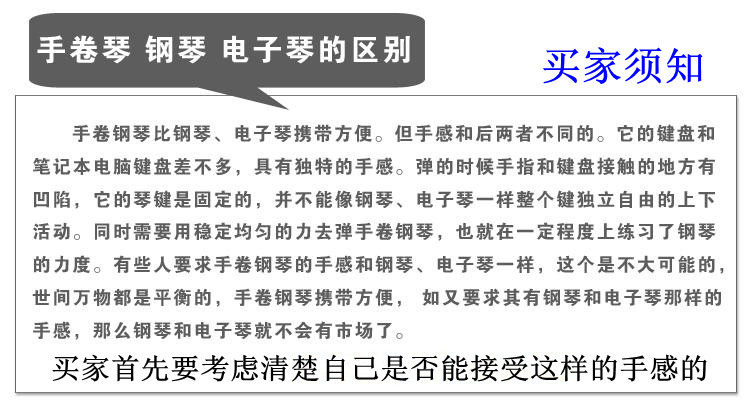 手卷琴 钢琴 电子琴的区别

买家须知

手卷钢琴比钢琴、电子琴携带方便。但手感和后两者不同的。它的键盘和笔记本电脑键盘差不多，具有独特的手感。弹的时候手指和键盘接触的地方有凹陷，它的琴键是固定的，并不能像钢琴、电子琴一样整个键独立自由的上下活动。同时需要用稳定均匀的力去弹手卷钢琴，也就在一定程度上练习了钢琴的力度。有些人要求手卷钢琴的手感和钢琴、电子琴一样，这个是不大可能的，世间万物都是平衡的，手卷钢琴携带方便，如又要求其有钢琴和电子琴那样的手感，那么钢琴和电子琴就不会有市场了。

买家首先要考虑清楚自己是否能接受这样的手感的